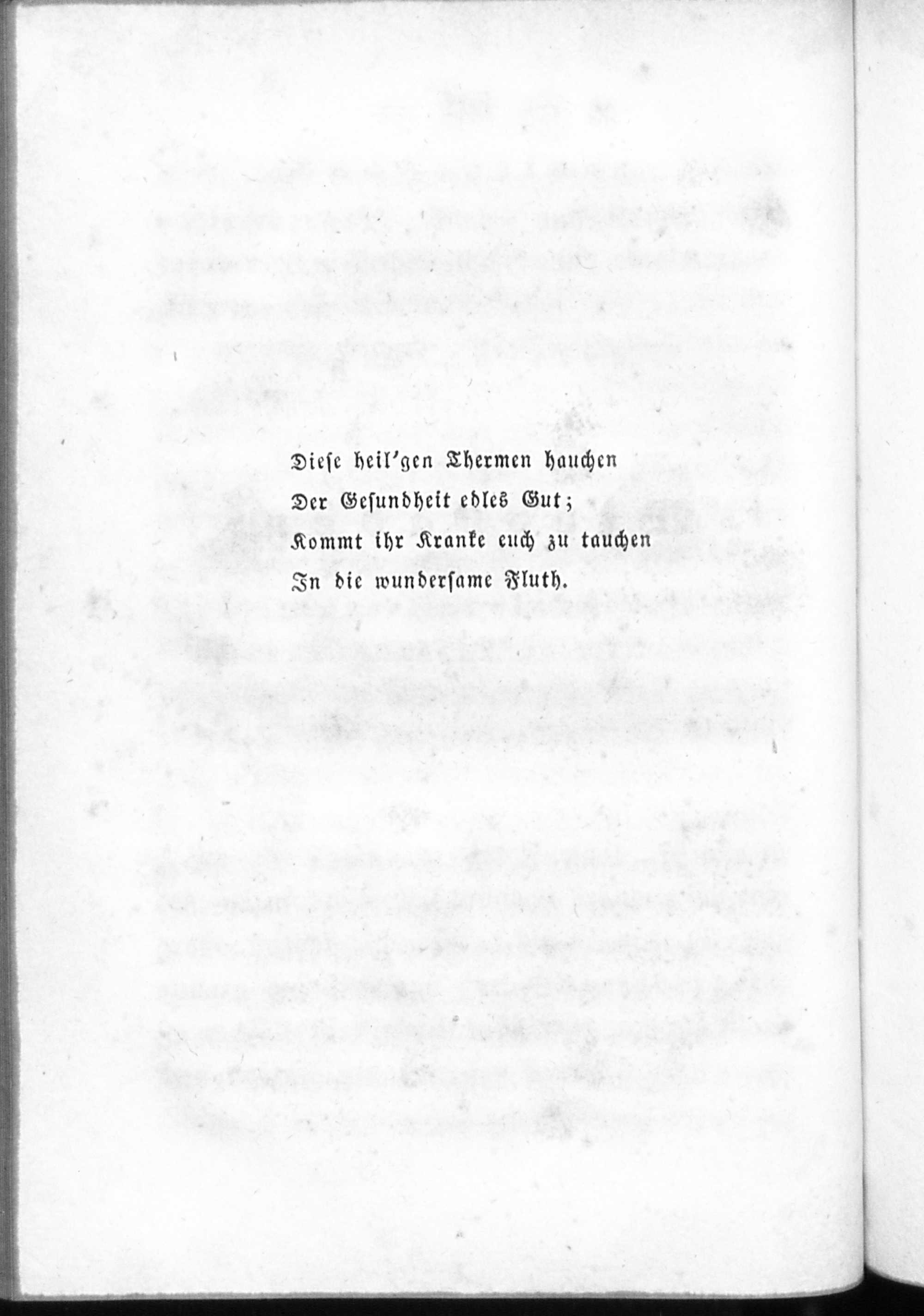 Diese heil'gen Thermen hauchen
Der Gesundheit edles Gut;
Kommt ihr Kranke euch zu tauchen
In die wundersame Fluth.